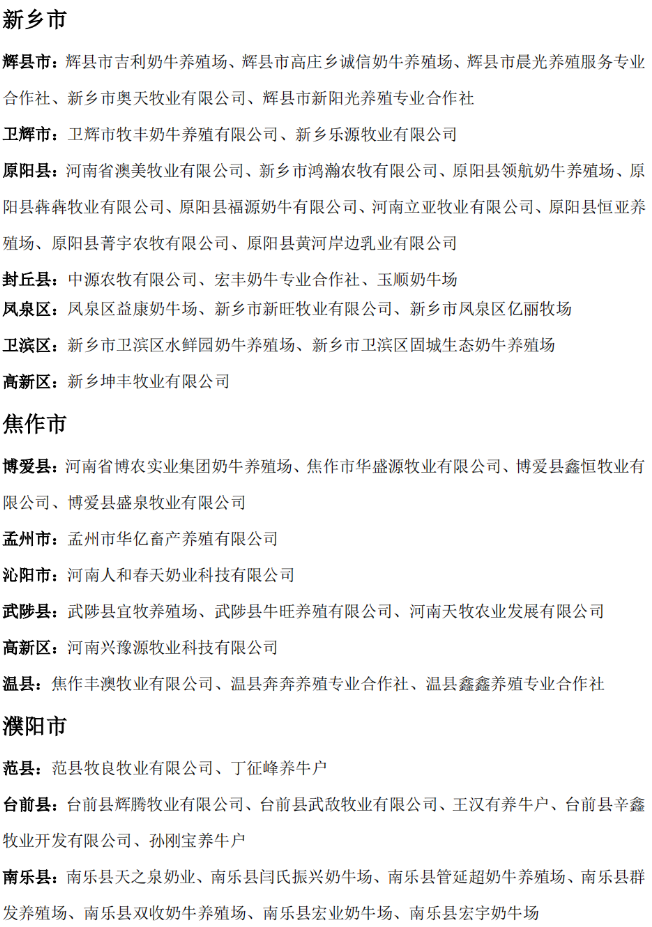 新乡市

辉县市：辉县市吉利奶牛养殖场、辉县市高庄乡诚信奶牛养殖场、辉县市晨光养殖服务专业合作社、新乡市奥天牧业有限公司、辉县市新阳光养殖专业合作社

卫辉市：卫辉市牧丰奶牛养殖有限公司、新乡乐源牧业有限公司

原阳县：河南省澳美牧业有限公司、新乡市鸿瀚农牧有限公司、原阳县领航奶牛养殖场、原阳县犇犇牧业有限公司、原阳县福源奶牛有限公司、河南立亚牧业有限公司、原阳县恒亚养殖场、原阳县菁宇农牧有限公司、原阳县黄河岸边乳业有限公司

封丘县：中源农牧有限公司、宏丰奶牛专业合作社、玉顺奶牛场

凤泉区：凤泉区益康奶牛场、新乡市新旺牧业有限公司、新乡市凤泉区亿丽牧场

卫滨区：新乡市卫滨区水鲜园奶牛养殖场、新乡市卫滨区固城生态奶牛养殖场

高新区：新乡坤丰牧业有限公司

焦作市

博爱县：河南省博农实业集团奶牛养殖场、焦作市华盛源牧业有限公司、博爱县鑫恒牧业有限公司、博爱县盛泉牧业有限公司

孟州市：孟州市华亿畜产养殖有限公司

沁阳市：河南人和春天奶业科技有限公司

武陟县：武陟县宜牧养殖场、武陟县牛旺养殖有限公司、河南天牧农业发展有限公司

高新区：河南兴豫源牧业科技有限公司

温县：焦作丰澳牧业有限公司、温县奔奔养殖专业合作社、温县鑫鑫养殖专业合作社

濮阳市

范县：范县牧良牧业有限公司、丁征峰养牛户

台前县：台前县辉腾牧业有限公司、台前县武敌牧业有限公司、王汉有养牛户、台前县辛鑫牧业开发有限公司、孙刚宝养牛户

南乐县：南乐县天之泉奶业、南乐县闫氏振兴奶牛场、南乐县管延超奶牛养殖场、南乐县群发养殖场、南乐县双收奶牛养殖场、南乐县宏业奶牛场、南乐县宏宇奶牛场